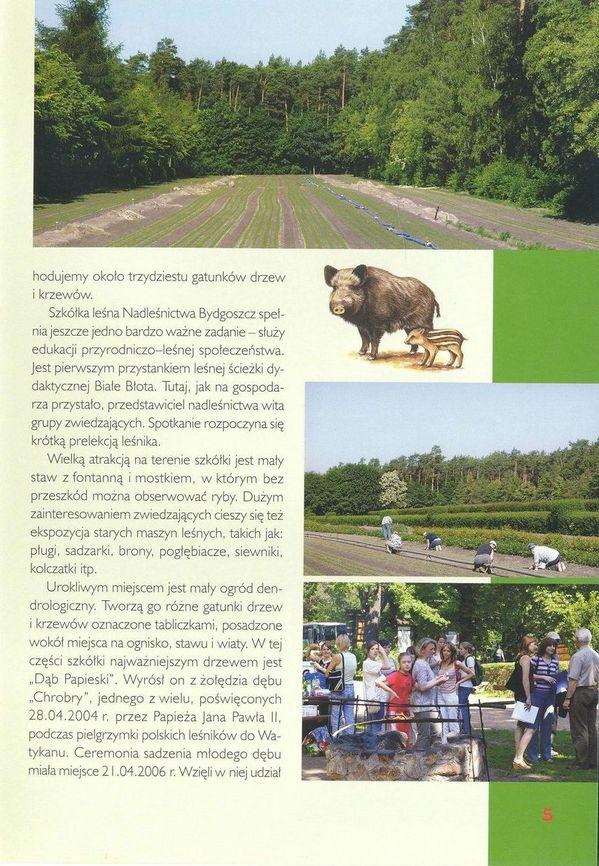 hodujemy około trzydziestu gatunków drzew i krzewów.

Szkółka leśna Nadleśnictwa Bydgoszcz spełnia jeszcze jedno bardzo ważne zadanie – służy edukacji przyrodniczo–leśnej społeczeństwa. Jest pierwszym przystankiem leśnej ścieżki dydaktycznej Białe Błota. Tutaj, jak na gospodarza przystało, przedstawiciel nadleśnictwa wita grupy zwiedzających. Spotkanie rozpoczyna się krótką prelekcją leśnika.

Wielką atrakcją na terenie szkółki jest mały staw z fontanną i mostkiem, w którym bez przeszkód można obserwować ryby. Dużym zainteresowaniem zwiedzających cieszy się też ekspozycja starych maszyn leśnych, takich jak: pługi, sadzarki, brony, pogłębiacze, siewniki, kolczatki itp.

Urokliwym miejscem jest mały ogród dendrologiczny. Tworzą go różne gatunki drzew i krzewów oznaczone tabliczkami, posadzone wokół miejsca na ognisko, stawu i wiaty. W tej części szkółki najważniejszym drzewem jest „Dąb Papieski". Wyrósł on z żołędzia dębu „Chrobry", jednego z wielu, poświęconych 28.04.2004 r. przez Papieża Jana Pawła II, podczas pielgrzymki polskich leśników do Watykanu. Ceremonia sadzenia młodego dębu miała miejsce 21.04.2006 r. Wzięli w niej udział

5